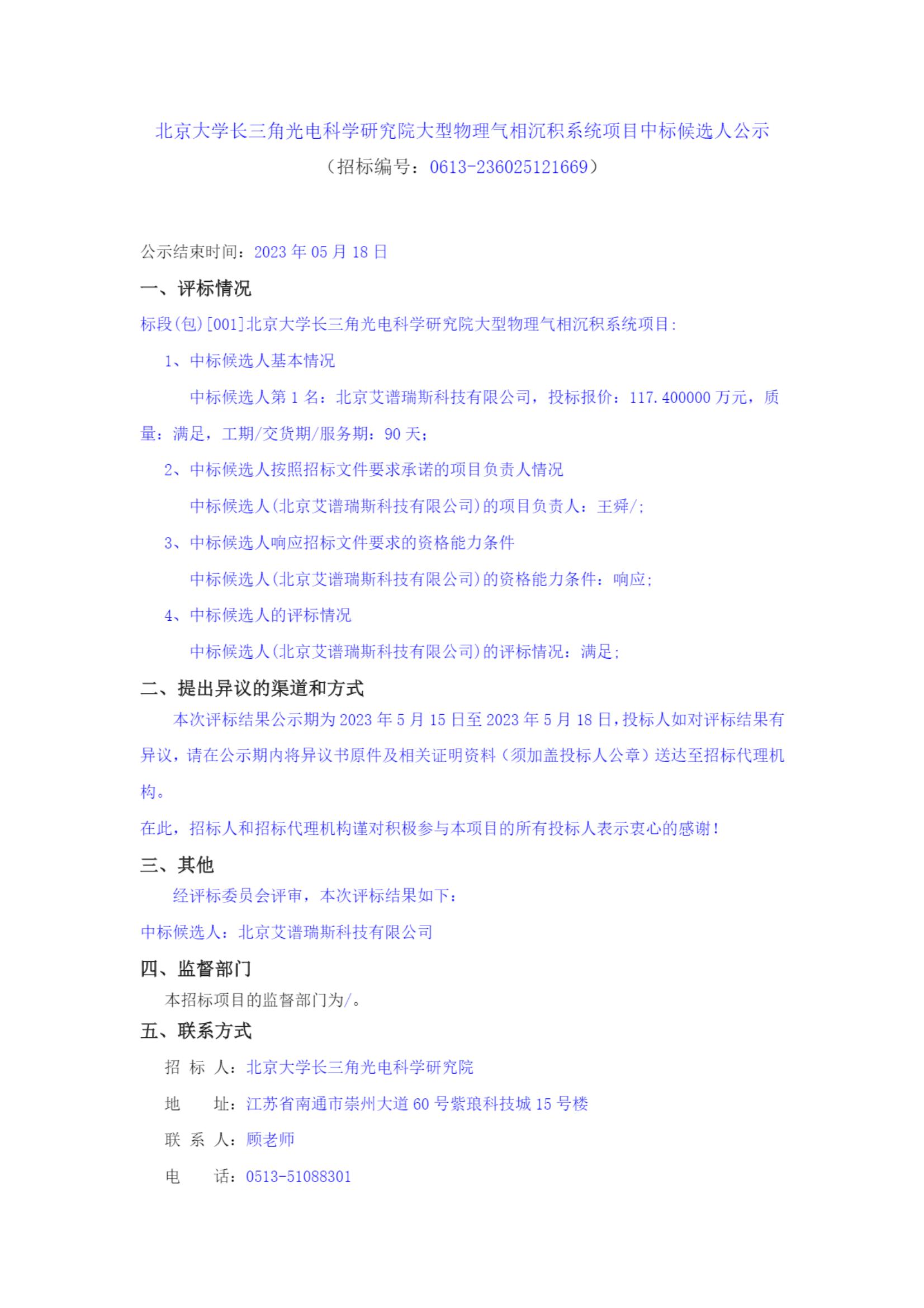 北京大学长三角光电科学研究院大型物理气相沉积系统项目中标候选人公示

（招标编号：0613-236025121669）

公示结束时间：2023 年 05 月 18 日

一、评标情况

标段(包)[001]北京大学长三角光电科学研究院大型物理气相沉积系统项目:

1、中标候选人基本情况

中标候选人第 1 名：北京艾谱瑞斯科技有限公司，投标报价：117.400000 万元，质量：满足，工期/交货期/服务期：90 天；

2、中标候选人按照招标文件要求承诺的项目负责人情况

中标候选人(北京艾谱瑞斯科技有限公司)的项目负责人：王舜/;

3、中标候选人响应招标文件要求的资格能力条件

中标候选人(北京艾谱瑞斯科技有限公司)的资格能力条件：响应;

4、中标候选人的评标情况

中标候选人(北京艾谱瑞斯科技有限公司)的评标情况：满足;

二、提出异议的渠道和方式

本次评标结果公示期为 2023 年 5 月 15 日至 2023 年 5 月 18 日，投标人如对评标结果有异议，请在公示期内将异议书原件及相关证明资料（须加盖投标人公章）送达至招标代理机构。

在此，招标人和招标代理机构谨对积极参与本项目的所有投标人表示衷心的感谢！

三、其他

经评标委员会评审，本次评标结果如下：

中标候选人：北京艾谱瑞斯科技有限公司

四、监督部门

本招标项目的监督部门为/。

五、联系方式

招 标 人：北京大学长三角光电科学研究院

地 址：江苏省南通市崇州大道 60 号紫琅科技城 15 号楼

联 系 人：顾老师

电 话：0513-51088301